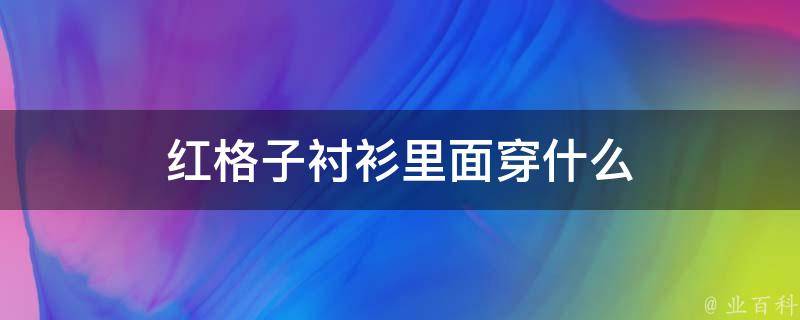 红格子衬衫里面穿什么

@ 业百科